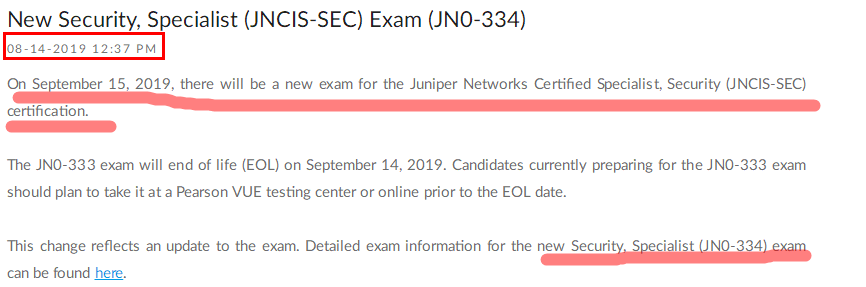 New Security, Specialist (JNCIS-SEC) Exam (JN0-334)

08-14-2019 12:37 PM

On September 15, 2019, there will be a new exam for the Juniper Networks Certified Specialist, Security (JNCIS-SEC) certification.

The JN0-333 exam will end of life (EOL) on September 14, 2019. Candidates currently preparing for the JN0-333 exam should plan to take it at a Pearson VUE testing center or online prior to the EOL date.

This change reflects an update to the exam. Detailed exam information for the new Security, Specialist (JN0-334) exam can be found here.